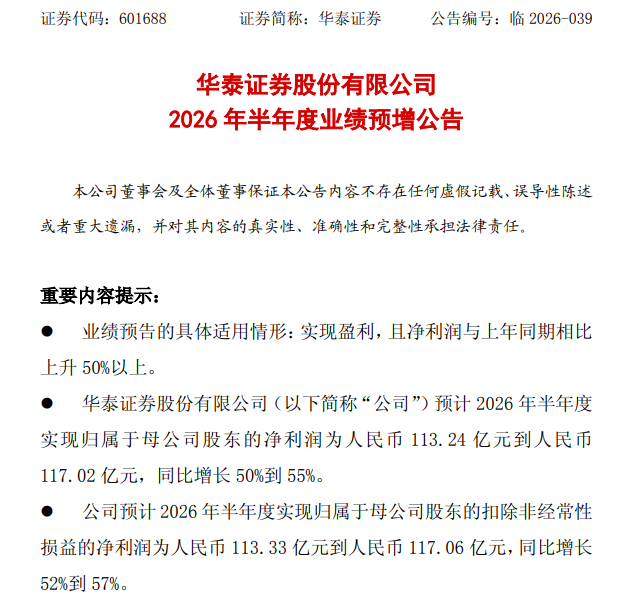 证券代码：601688　　证券简称：华泰证券　　公告编号：临 2026-039

华泰证券股份有限公司
2026 年半年度业绩预增公告

本公司董事会及全体董事保证本公告内容不存在任何虚假记载、误导性陈述或者重大遗漏，并对其内容的真实性、准确性和完整性承担法律责任。

重要内容提示：

● 业绩预告的具体适用情形：实现盈利，且净利润与上年同期相比上升 50%以上。

● 华泰证券股份有限公司（以下简称“公司”）预计 2026 年半年度实现归属于母公司股东的净利润为人民币 113.24 亿元到人民币 117.02 亿元，同比增长 50%到 55%。

● 公司预计 2026 年半年度实现归属于母公司股东的扣除非经常性损益的净利润为人民币 113.33 亿元到人民币 117.06 亿元，同比增长 52%到 57%。